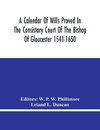 A Calendar Of Wills Proved In The Consistory Court Of The Bishop Of Gloucester 1541-1650

Editors: W. P. W. Phillimore
Leland L. Duncan